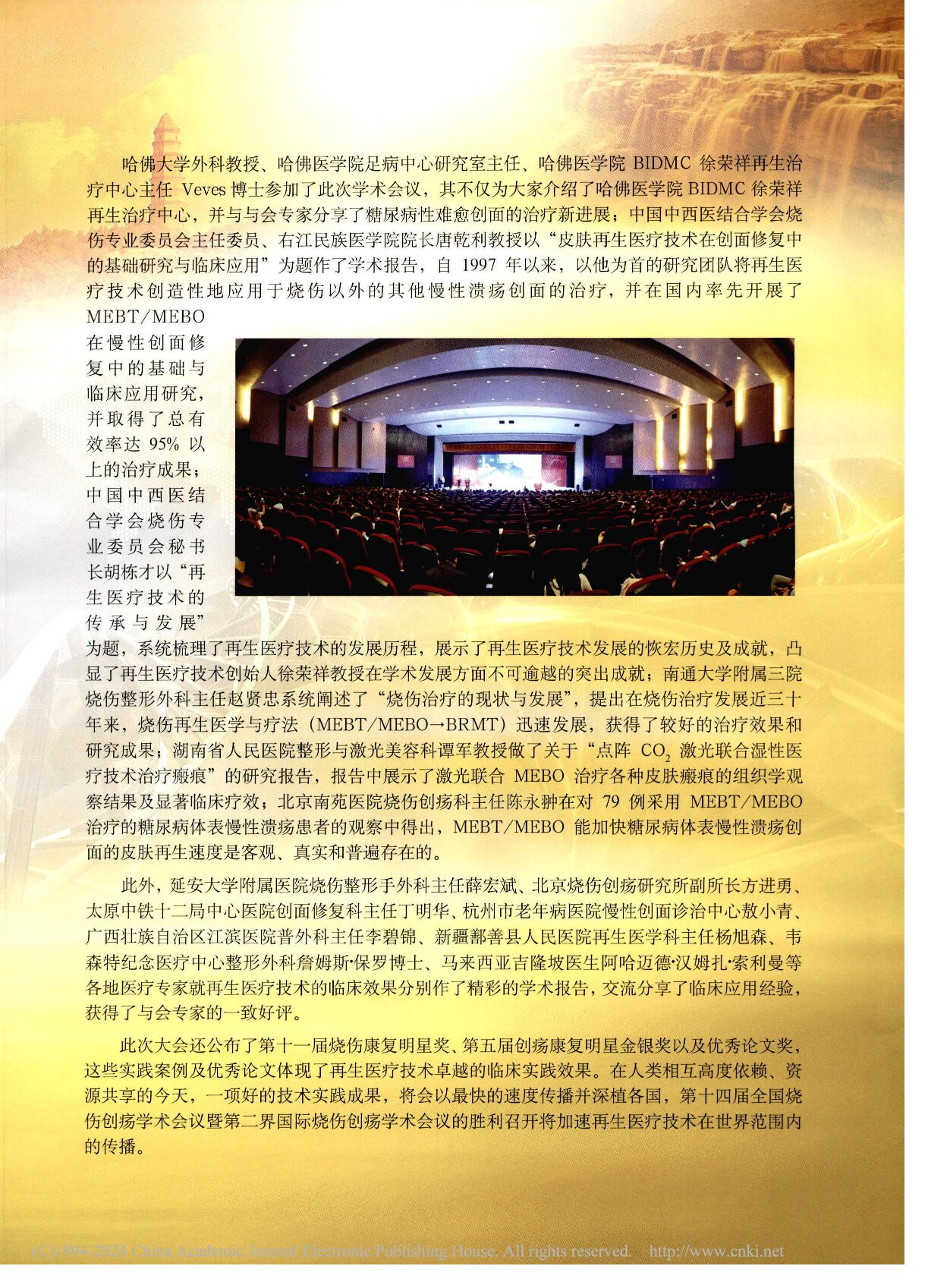 哈佛大学外科教授、哈佛医学院足病中心研究室主任、哈佛医学院 BIDMC 徐荣祥再生治疗中心主任 Veves 博士参加了此次学术会议，其不仅为大家介绍了哈佛医学院 BIDMC 徐荣祥再生治疗中心，并与与会专家分享了糖尿病性难愈创面的治疗新进展；中国中西医结合学会烧伤专业委员会主任委员、右江民族医学院院长唐乾利教授以“皮肤再生医疗技术在创面修复中的基础研究与临床应用”为题作了学术报告，自 1997 年以来，以他为首的研究团队将再生医疗技术创造性地应用于烧伤以外的其他慢性溃疡创面的治疗，并在国内率先开展了 MEBT/MEBO 在慢性创面修复中的基础与临床应用研究，并取得了总有效率达 95% 以上的治疗成果；中国中西医结合学会烧伤专业委员会秘书长胡栋才以“再生医疗技术的传承与发展”为题，系统梳理了再生医疗技术的发展历程，展示了再生医疗技术发展的恢宏历史及成就，凸显了再生医疗技术创始人徐荣祥教授在学术发展方面不可逾越的突出成就；南通大学附属三院烧伤整形外科主任赵贤忠系统阐述了“烧伤治疗的现状与发展”，提出在烧伤治疗发展近三十年来，烧伤再生医学与疗法（MEBT/MEBO→BRMT）迅速发展，获得了较好的治疗效果和研究成果；湖南省人民医院整形与激光美容科谭军教授做了关于“点阵 $CO_2$ 激光联合湿性医疗技术治疗瘢痕”的研究报告，报告中展示了激光联合 MEBO 治疗各种皮肤瘢痕的组织学观察结果及显著临床疗效；北京南苑医院烧伤创疡科主任陈永翀在对 79 例采用 MEBT/MEBO 治疗的糖尿病体表慢性溃疡患者的观察中得出，MEBT/MEBO 能加快糖尿病体表慢性溃疡创面的皮肤再生速度是客观、真实和普遍存在的。

此外，延安大学附属医院烧伤整形手外科主任薛宏斌、北京烧伤创疡研究所副所长方进勇、太原中铁十二局中心医院创面修复科主任丁明华、杭州市老年病医院慢性创面诊治中心敖小青、广西壮族自治区江滨医院普外科主任李碧锦、新疆鄯善县人民医院再生医学科主任杨旭森、韦森特纪念医疗中心整形外科詹姆斯·保罗博士、马来西亚吉隆坡医生阿哈迈德·汉姆扎·索利曼等各地医疗专家就再生医疗技术的临床效果分别作了精彩的学术报告，交流分享了临床应用经验，获得了与会专家的一致好评。

此次大会还公布了第十一届烧伤康复明星奖、第五届创疡康复明星金银奖以及优秀论文奖，这些实践案例及优秀论文体现了再生医疗技术卓越的临床实践效果。在人类相互高度依赖、资源共享的今天，一项好的技术实践成果，将会以最快的速度传播并深植各国，第十四届全国烧伤创疡学术会议暨第二界国际烧伤创疡学术会议的胜利召开将加速再生医疗技术在世界范围内的传播。

(C)1994-2024 China Academic Journal Electronic Publishing House. All rights reserved. http://www.cnki.net